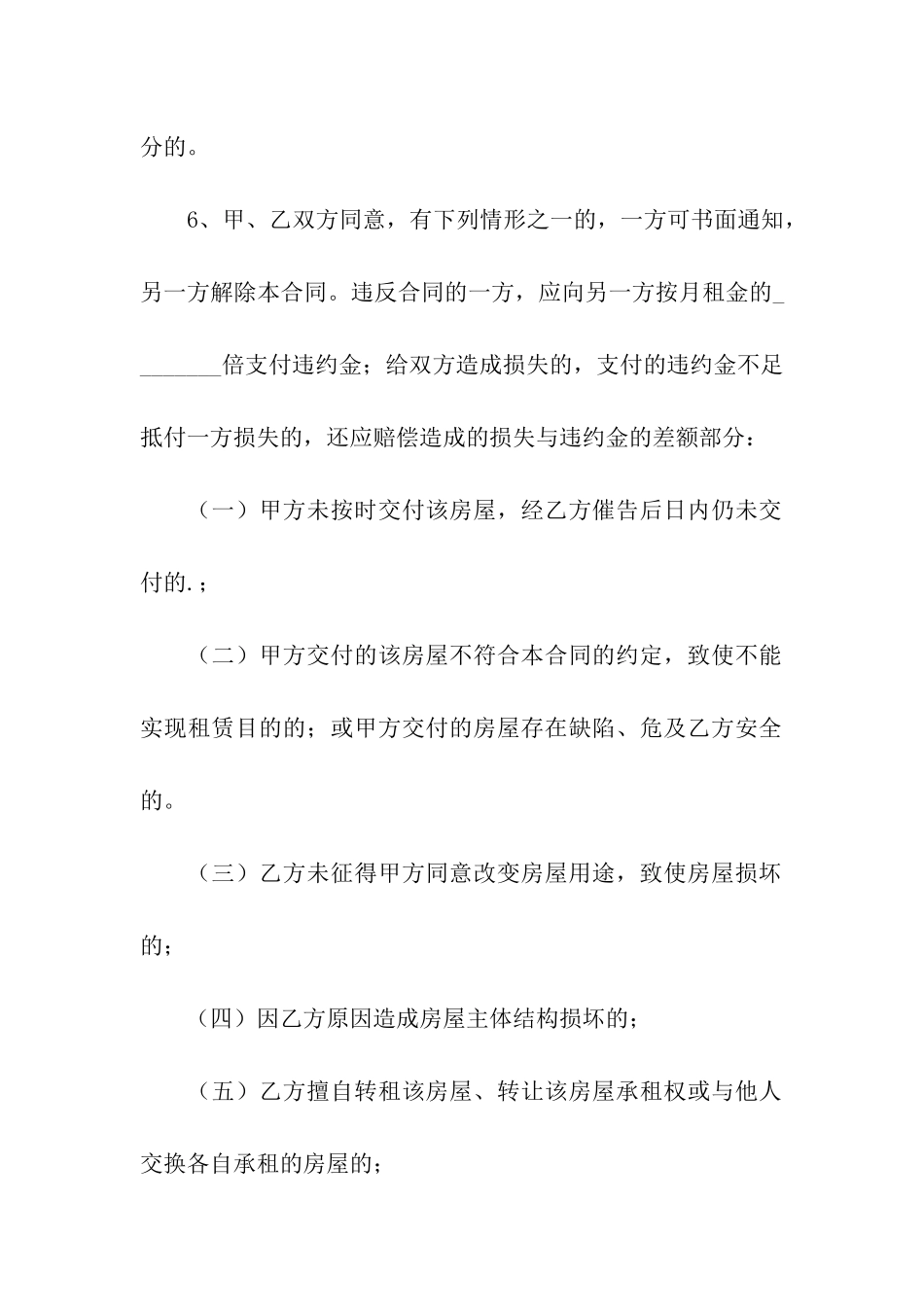 分的。

6、甲、乙双方同意，有下列情形之一的，一方可书面通知，另一方解除本合同。违反合同的一方，应向另一方按月租金的________倍支付违约金；给双方造成损失的，支付的违约金不足抵付一方损失的，还应赔偿造成的损失与违约金的差额部分：

（一）甲方未按时交付该房屋，经乙方催告后日内仍未交付的.；

（二）甲方交付的该房屋不符合本合同的约定，致使不能实现租赁目的的；或甲方交付的房屋存在缺陷、危及乙方安全的。

（三）乙方未征得甲方同意改变房屋用途，致使房屋损坏的；

（四）因乙方原因造成房屋主体结构损坏的；

（五）乙方擅自转租该房屋、转让该房屋承租权或与他人交换各自承租的房屋的；